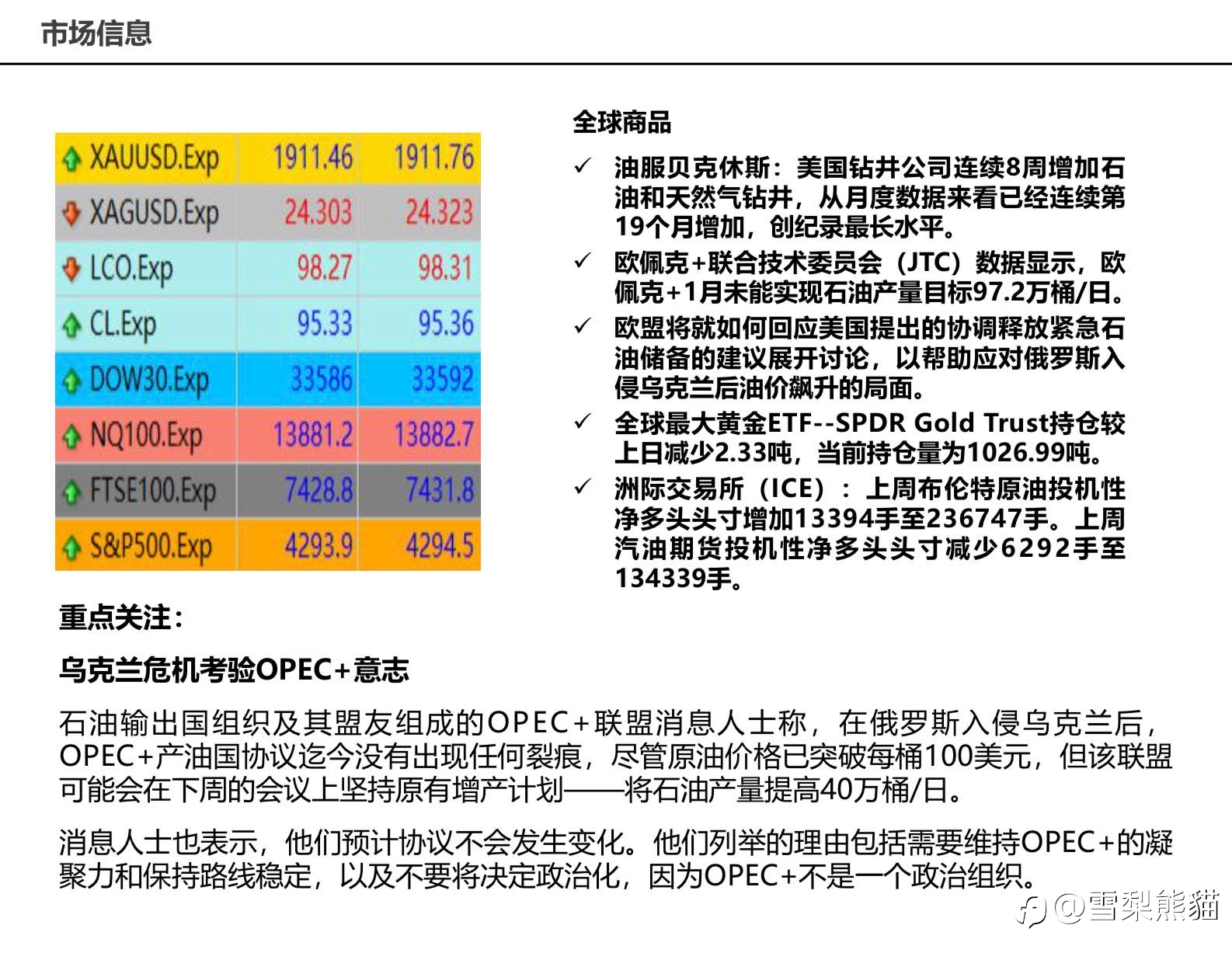 市场信息

| XAUUSD.Exp | 1911.46 | 1911.76 |
|---|---|---|
| XAGUSD.Exp | 24.303 | 24.323 |
| LCO.Exp | 98.27 | 98.31 |
| CL.Exp | 95.33 | 95.36 |
| DOW30.Exp | 33586 | 33592 |
| NQ100.Exp | 13881.2 | 13882.7 |
| FTSE100.Exp | 7428.8 | 7431.8 |
| S&P500.Exp | 4293.9 | 4294.5 |

全球商品

✓ 油服贝克休斯：美国钻井公司连续8周增加石油和天然气钻井，从月度数据来看已经连续第19个月增加，创纪录最长水平。

✓ 欧佩克+联合技术委员会（JTC）数据显示，欧佩克+1月未能实现石油产量目标97.2万桶/日。

✓ 欧盟将就如何回应美国提出的协调释放紧急石油储备的建议展开讨论，以帮助应对俄罗斯入侵乌克兰后油价飙升的局面。

✓ 全球最大黄金ETF--SPDR Gold Trust持仓较上日减少2.33吨，当前持仓量为1026.99吨。

✓ 洲际交易所（ICE）：上周布伦特原油投机性净多头头寸增加13394手至236747手。上周汽油期货投机性净多头头寸减少6292手至134339手。

重点关注：

乌克兰危机考验OPEC+意志

石油输出国组织及其盟友组成的OPEC+联盟消息人士称，在俄罗斯入侵乌克兰后，OPEC+产油国协议迄今没有出现任何裂痕，尽管原油价格已突破每桶100美元，但该联盟可能会在下周的会议上坚持原有增产计划——将石油产量提高40万桶/日。

消息人士也表示，他们预计协议不会发生变化。他们列举的理由包括需要维持OPEC+的凝聚力和保持路线稳定，以及不要将决定政治化，因为OPEC+不是一个政治组织。

@雪梨熊猫